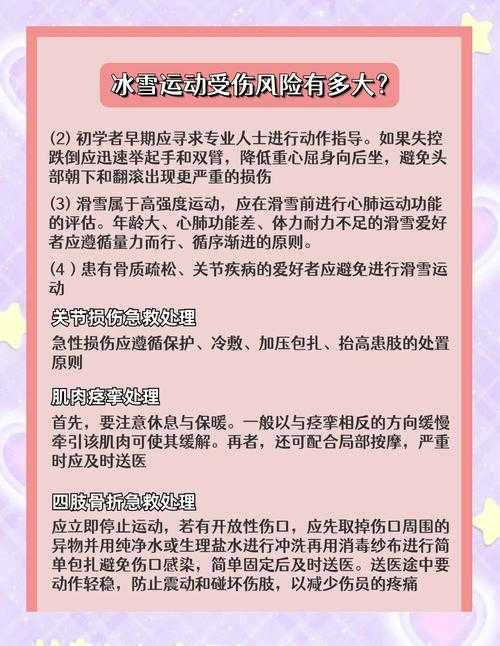 冰雪运动受伤风险有多大?

(2) 初学者早期应寻求专业人士进行动作指导。如果失控跌倒应迅速举起手和双臂，降低重心屈身向后坐，避免头部朝下和翻滚出现更严重的损伤

(3) 滑雪属于高强度运动，应在滑雪前进行心肺运动功能的评估。年龄大、心肺功能差、体力耐力不足的滑雪爱好者应遵循量力而行、循序渐进的原则。

(4 ) 患有骨质疏松、关节疾病的爱好者应避免进行滑雪运动

关节损伤急救处理

急性损伤应遵循保护、冷敷、加压包扎、抬高患肢的处置原则

肌肉痉挛处理

首先，要注意休息与保暖。一般以与痉挛相反的方向缓慢牵引该肌肉可使其缓解。再者，还可配合局部按摩，严重时应及时送医

四肢骨折急救处理

应立即停止运动，若有开放性伤口，应先取掉伤口周围的异物并用纯净水或生理盐水进行冲洗再用消毒纱布进行简单包扎避免伤口感染，简单固定后及时送医。送医途中要动作轻稳，防止震动和碰坏伤肢，以减少伤员的疼痛